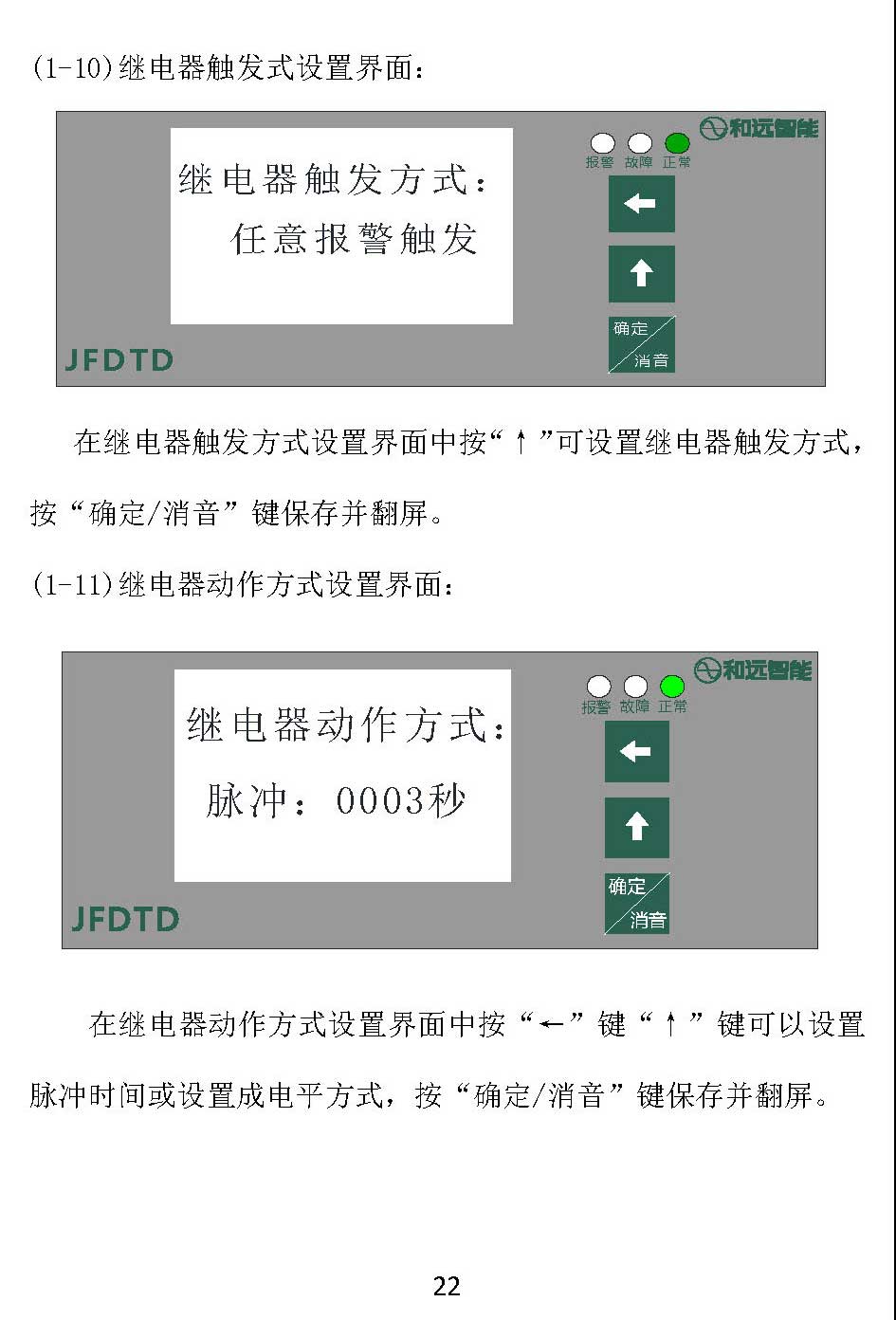 (1-10)继电器触发式设置界面:

继电器触发方式:
任意报警触发

和远智能
报警 故障 正常
←
↑
确定
消音
JFDTD

在继电器触发方式设置界面中按“↑”可设置继电器触发方式,按“确定/消音”键保存并翻屏。

(1-11)继电器动作方式设置界面:

继电器动作方式:
脉冲:0003秒

和远智能
报警 故障 正常
←
↑
确定
消音
JFDTD

在继电器动作方式设置界面中按“←”键“↑”键可以设置脉冲时间或设置成电平方式,按“确定/消音”键保存并翻屏。

22